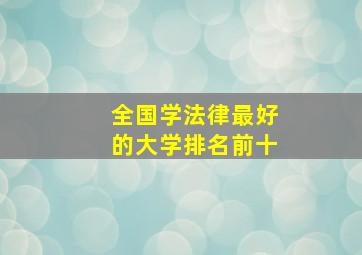 全国学法律最好的大学排名前十